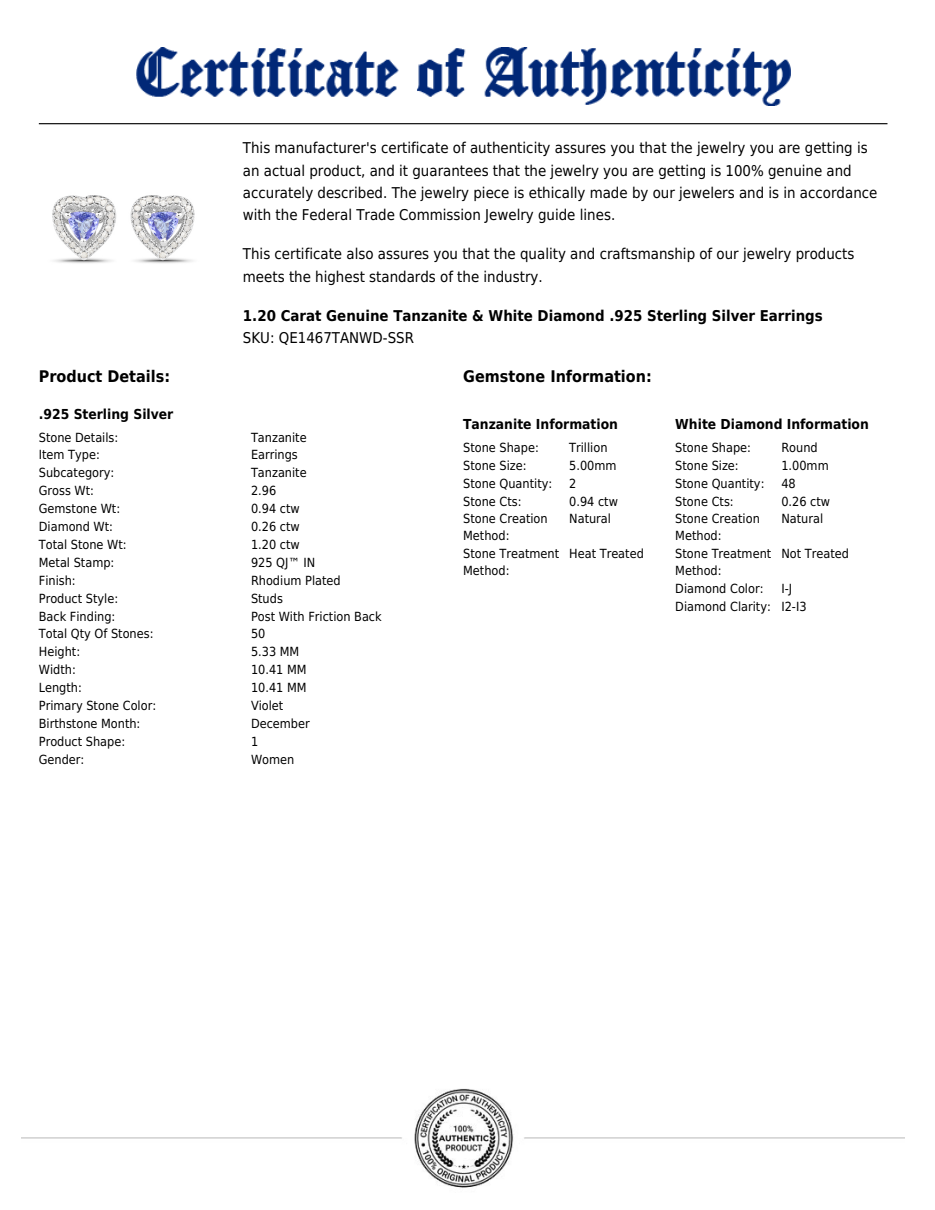 Certificate of Authenticity

This manufacturer's certificate of authenticity assures you that the jewelry you are getting is an actual product, and it guarantees that the jewelry you are getting is 100% genuine and accurately described. The jewelry piece is ethically made by our jewelers and is in accordance with the Federal Trade Commission Jewelry guide lines.

This certificate also assures you that the quality and craftsmanship of our jewelry products meets the highest standards of the industry.

1.20 Carat Genuine Tanzanite & White Diamond .925 Sterling Silver Earrings
SKU: QE1467TANWD-SSR

Product Details:

.925 Sterling Silver

Stone Details: Tanzanite
Item Type: Earrings
Subcategory: Tanzanite
Gross Wt: 2.96
Gemstone Wt: 0.94 ctw
Diamond Wt: 0.26 ctw
Total Stone Wt: 1.20 ctw
Metal Stamp: 925 QJ™ IN
Finish: Rhodium Plated
Product Style: Studs
Back Finding: Post With Friction Back
Total Qty Of Stones: 50
Height: 5.33 MM
Width: 10.41 MM
Length: 10.41 MM
Primary Stone Color: Violet
Birthstone Month: December
Product Shape: 1
Gender: Women

Gemstone Information:

Tanzanite Information

Stone Shape: Trillion
Stone Size: 5.00mm
Stone Quantity: 2
Stone Cts: 0.94 ctw
Stone Creation Method: Natural
Stone Treatment Method: Heat Treated

White Diamond Information

Stone Shape: Round
Stone Size: 1.00mm
Stone Quantity: 48
Stone Cts: 0.26 ctw
Stone Creation Method: Natural
Stone Treatment Method: Not Treated
Diamond Color: I-J
Diamond Clarity: I2-I3

CERTIFICATION OF AUTHENTICITY
100%
AUTHENTIC
PRODUCT
100% ORIGINAL PRODUCT